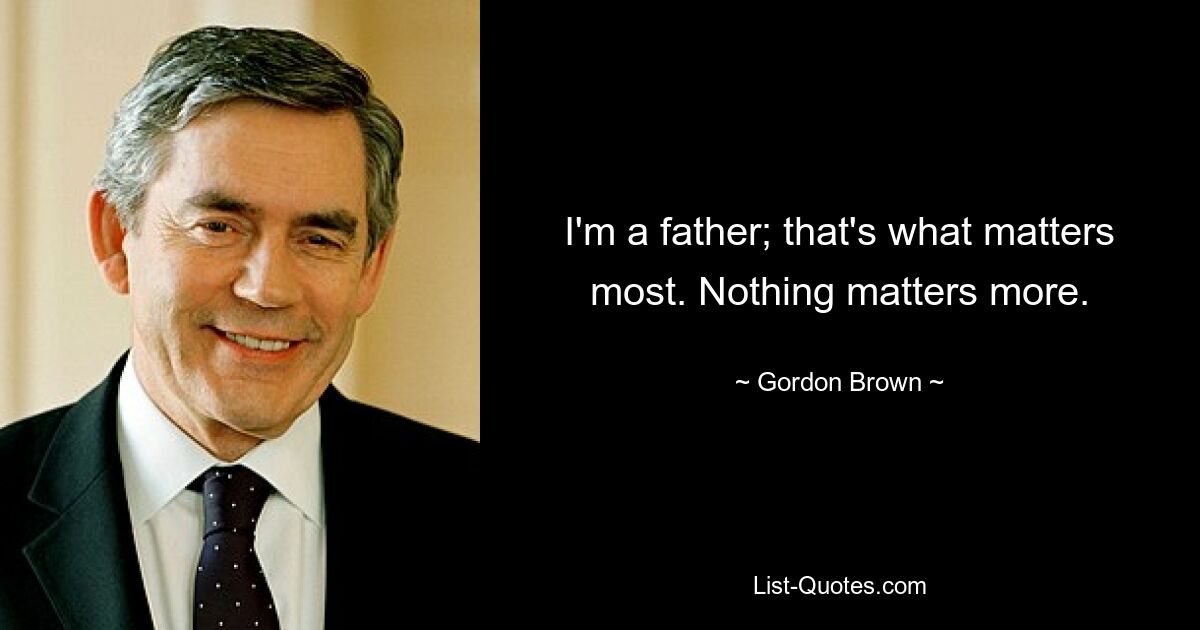 I'm a father; that's what matters most. Nothing matters more.

~ Gordon Brown ~

List-Quotes.com